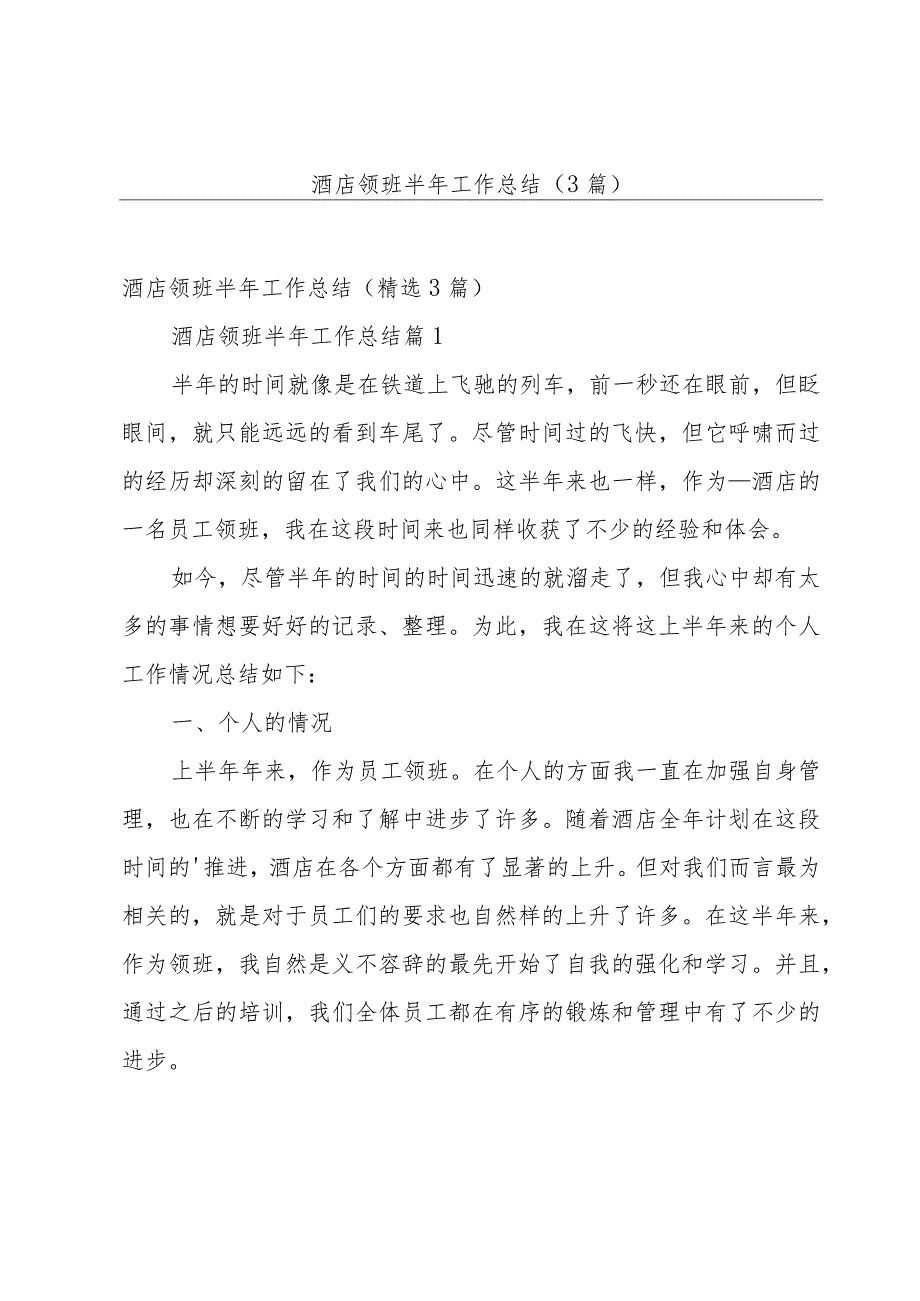 酒店领班半年工作总结（3篇）

酒店领班半年工作总结（精选3篇）

酒店领班半年工作总结篇1

半年的时间就像是在铁道上飞驰的列车，前一秒还在眼前，但眨眼间，就只能远远的看到车尾了。尽管时间过的飞快，但它呼啸而过的经历却深刻的留在了我们的心中。这半年来也一样，作为—酒店的一名员工领班，我在这段时间来也同样收获了不少的经验和体会。

如今，尽管半年的时间的时间迅速的就溜走了，但我心中却有太多的事情想要好好的记录、整理。为此，我在这将这上半年来的个人工作情况总结如下：

一、个人的情况

上半年年来，作为员工领班。在个人的方面我一直在加强自身管理，也在不断的学习和了解中进步了许多。随着酒店全年计划在这段时间的'推进，酒店在各个方面都有了显著的上升。但对我们而言最为相关的，就是对于员工们的要求也自然样的上升了许多。在这半年来，作为领班，我自然是义不容辞的最先开始了自我的强化和学习。并且，通过之后的培训，我们全体员工都在有序的锻炼和管理中有了不少的进步。